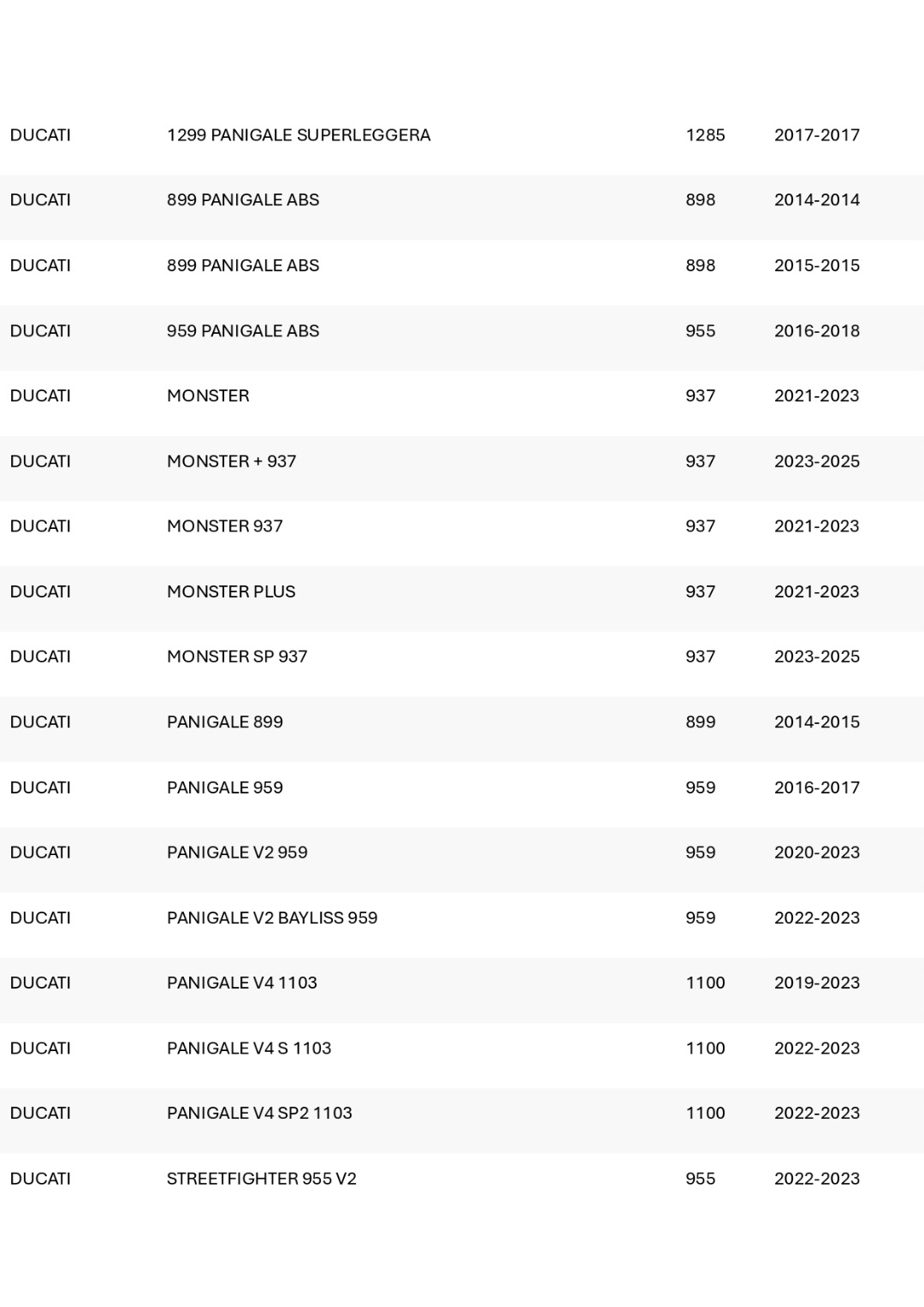 | | | | |
|---|---|---|---|
| DUCATI | 1299 PANIGALE SUPERLEGGERA | 1285 | 2017-2017 |
| DUCATI | 899 PANIGALE ABS | 898 | 2014-2014 |
| DUCATI | 899 PANIGALE ABS | 898 | 2015-2015 |
| DUCATI | 959 PANIGALE ABS | 955 | 2016-2018 |
| DUCATI | MONSTER | 937 | 2021-2023 |
| DUCATI | MONSTER + 937 | 937 | 2023-2025 |
| DUCATI | MONSTER 937 | 937 | 2021-2023 |
| DUCATI | MONSTER PLUS | 937 | 2021-2023 |
| DUCATI | MONSTER SP 937 | 937 | 2023-2025 |
| DUCATI | PANIGALE 899 | 899 | 2014-2015 |
| DUCATI | PANIGALE 959 | 959 | 2016-2017 |
| DUCATI | PANIGALE V2 959 | 959 | 2020-2023 |
| DUCATI | PANIGALE V2 BAYLISS 959 | 959 | 2022-2023 |
| DUCATI | PANIGALE V4 1103 | 1100 | 2019-2023 |
| DUCATI | PANIGALE V4 S 1103 | 1100 | 2022-2023 |
| DUCATI | PANIGALE V4 SP2 1103 | 1100 | 2022-2023 |
| DUCATI | STREETFIGHTER 955 V2 | 955 | 2022-2023 |